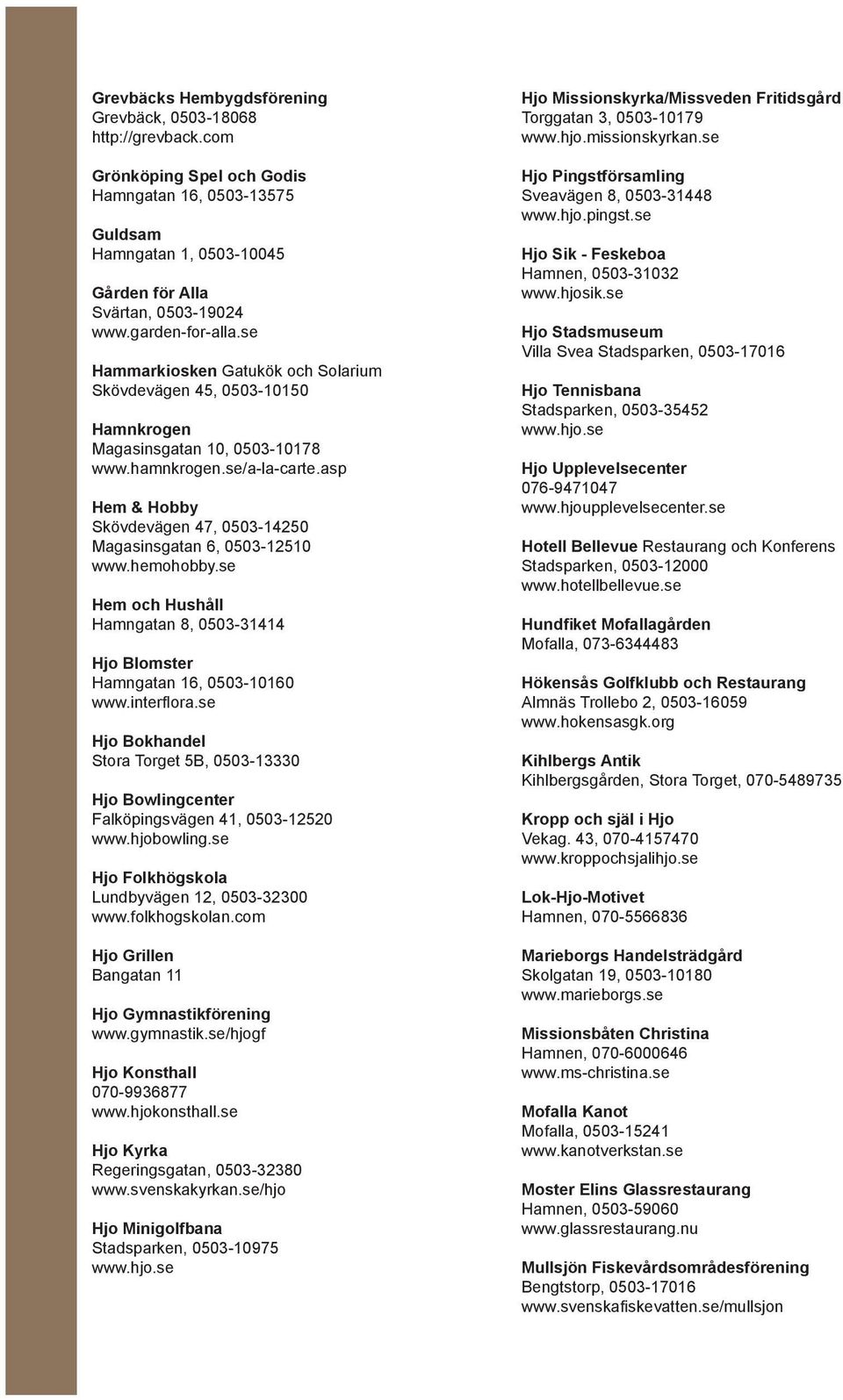 Grevbäcks Hembygdsförening
Grevbäck, 0503-18068
http://grevback.com

Grönköping Spel och Godis
Hamngatan 16, 0503-13575

Guldsam
Hamngatan 1, 0503-10045

Gården för Alla
Svärtan, 0503-19024
www.garden-for-alla.se

Hammarkiosken Gatukök och Solarium
Skövdevägen 45, 0503-10150

Hamnkrogen
Magasinsgatan 10, 0503-10178
www.hamnkrogen.se/a-la-carte.asp

Hem & Hobby
Skövdevägen 47, 0503-14250
Magasinsgatan 6, 0503-12510
www.hemohobby.se

Hem och Hushåll
Hamngatan 8, 0503-31414

Hjo Blomster
Hamngatan 16, 0503-10160
www.interflora.se

Hjo Bokhandel
Stora Torget 5B, 0503-13330

Hjo Bowlingcenter
Falköpingsvägen 41, 0503-12520
www.hjobowling.se

Hjo Folkhögskola
Lundbyvägen 12, 0503-32300
www.folkhogskolan.com

Hjo Grillen
Bangatan 11

Hjo Gymnastikförening
www.gymnastik.se/hjogf

Hjo Konsthall
070-9936877
www.hjokonsthall.se

Hjo Kyrka
Regeringsgatan, 0503-32380
www.svenskakyrkan.se/hjo

Hjo Minigolfbana
Stadsparken, 0503-10975
www.hjo.se

Hjo Missionskyrka/Missveden Fritidsgård
Torggatan 3, 0503-10179
www.hjo.missionskyrkan.se

Hjo Pingstförsamling
Sveavägen 8, 0503-31448
www.hjo.pingst.se

Hjo Sik - Feskeboa
Hamnen, 0503-31032
www.hjosik.se

Hjo Stadsmuseum
Villa Svea Stadsparken, 0503-17016

Hjo Tennisbana
Stadsparken, 0503-35452
www.hjo.se

Hjo Upplevelsecenter
076-9471047
www.hjoupplevelsecenter.se

Hotell Bellevue Restaurang och Konferens
Stadsparken, 0503-12000
www.hotellbellevue.se

Hundfiket Mofallagården
Mofalla, 073-6344483

Hökensås Golfklubb och Restaurang
Almnäs Trollebo 2, 0503-16059
www.hokensasgk.org

Kihlbergs Antik
Kihlbergsgården, Stora Torget, 070-5489735

Kropp och själ i Hjo
Vekag. 43, 070-4157470
www.kroppochsjalihjo.se

Lok-Hjo-Motivet
Hamnen, 070-5566836

Marieborgs Handelsträdgård
Skolgatan 19, 0503-10180
www.marieborgs.se

Missionsbåten Christina
Hamnen, 070-6000646
www.ms-christina.se

Mofalla Kanot
Mofalla, 0503-15241
www.kanotverkstan.se

Moster Elins Glassrestaurang
Hamnen, 0503-59060
www.glassrestaurang.nu

Mullsjön Fiskevårdsområdesförening
Bengtstorp, 0503-17016
www.svenskafiskevatten.se/mullsjon